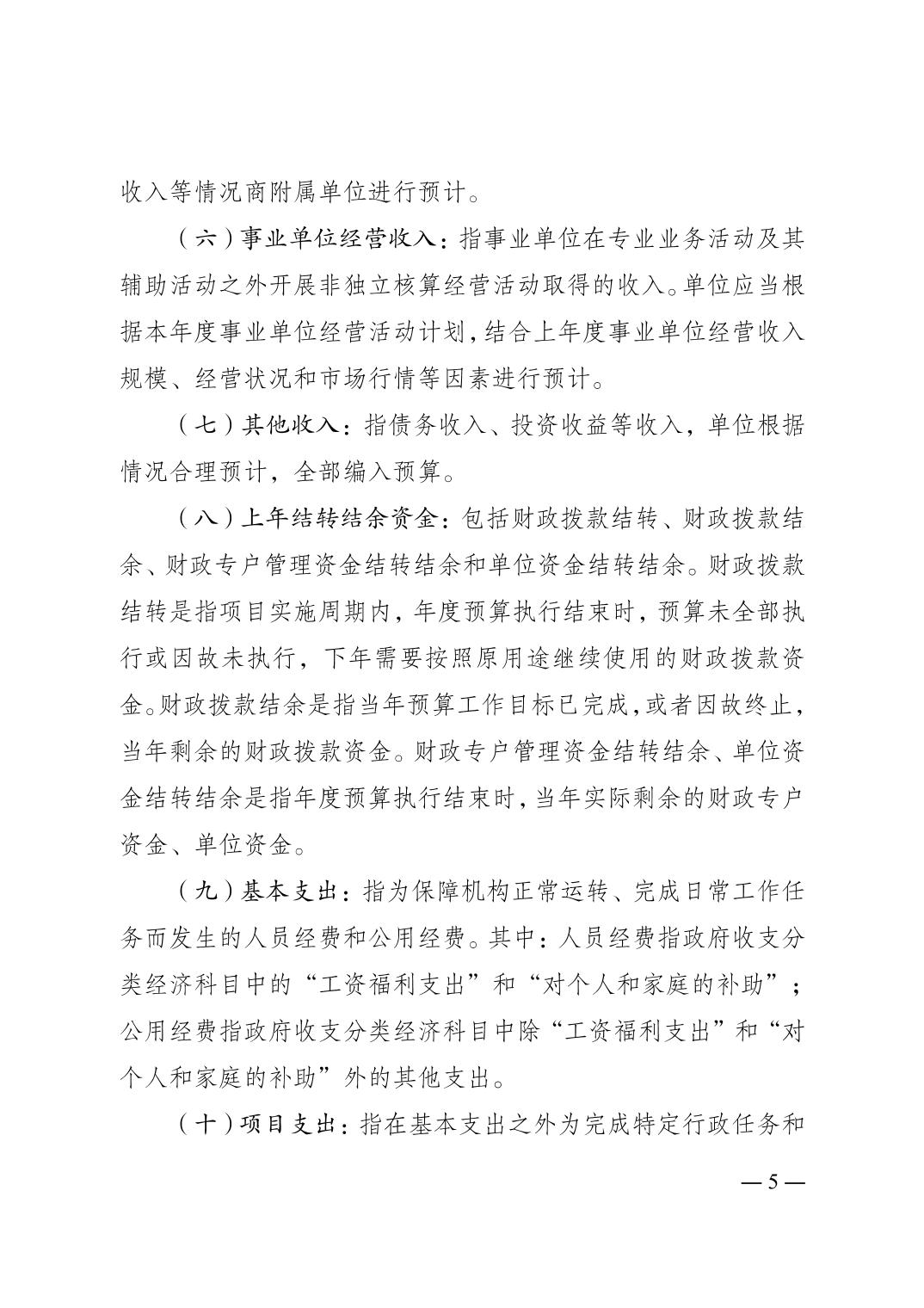 收入等情况商附属单位进行预计。

（六）事业单位经营收入：指事业单位在专业业务活动及其辅助活动之外开展非独立核算经营活动取得的收入。单位应当根据本年度事业单位经营活动计划，结合上年度事业单位经营收入规模、经营状况和市场行情等因素进行预计。

（七）其他收入：指债务收入、投资收益等收入，单位根据情况合理预计，全部编入预算。

（八）上年结转结余资金：包括财政拨款结转、财政拨款结余、财政专户管理资金结转结余和单位资金结转结余。财政拨款结转是指项目实施周期内，年度预算执行结束时，预算未全部执行或因故未执行，下年需要按照原用途继续使用的财政拨款资金。财政拨款结余是指当年预算工作目标已完成，或者因故终止，当年剩余的财政拨款资金。财政专户管理资金结转结余、单位资金结转结余是指年度预算执行结束时，当年实际剩余的财政专户资金、单位资金。

（九）基本支出：指为保障机构正常运转、完成日常工作任务而发生的人员经费和公用经费。其中：人员经费指政府收支分类经济科目中的“工资福利支出”和“对个人和家庭的补助”；公用经费指政府收支分类经济科目中除“工资福利支出”和“对个人和家庭的补助”外的其他支出。

（十）项目支出：指在基本支出之外为完成特定行政任务和

—5—